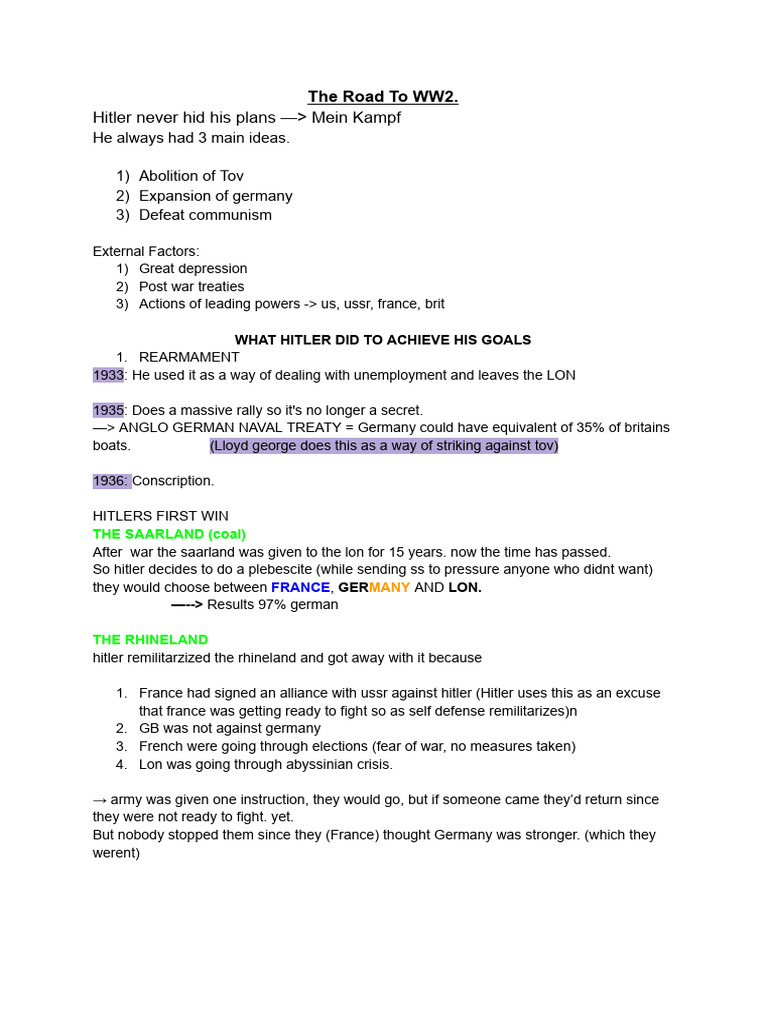 The Road To WW2.

Hitler never hid his plans —> Mein Kampf
He always had 3 main ideas.

1) Abolition of Tov
2) Expansion of germany
3) Defeat communism

External Factors:
1) Great depression
2) Post war treaties
3) Actions of leading powers -> us, ussr, france, brit

WHAT HITLER DID TO ACHIEVE HIS GOALS
1. REARMAMENT
1933: He used it as a way of dealing with unemployment and leaves the LON

1935: Does a massive rally so it's no longer a secret.
—> ANGLO GERMAN NAVAL TREATY = Germany could have equivalent of 35% of britains boats. (Lloyd george does this as a way of striking against tov)

1936: Conscription.

HITLERS FIRST WIN
THE SAARLAND (coal)
After war the saarland was given to the lon for 15 years. now the time has passed.
So hitler decides to do a plebescite (while sending ss to pressure anyone who didnt want) they would choose between FRANCE, GERMANY AND LON.
—--> Results 97% german

THE RHINELAND
hitler remilitarzized the rhineland and got away with it because

1. France had signed an alliance with ussr against hitler (Hitler uses this as an excuse that france was getting ready to fight so as self defense remilitarizes)n
2. GB was not against germany
3. French were going through elections (fear of war, no measures taken)
4. Lon was going through abyssinian crisis.

→ army was given one instruction, they would go, but if someone came they'd return since they were not ready to fight. yet.
But nobody stopped them since they (France) thought Germany was stronger. (which they werent)